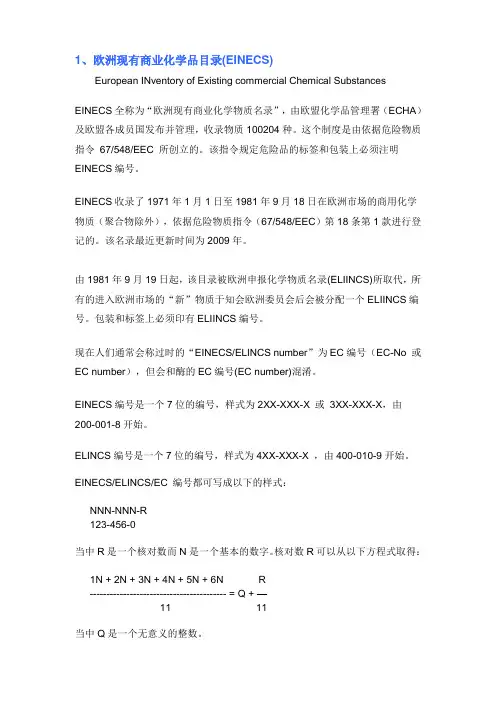 1、欧洲现有商业化学品目录(EINECS)

European INventory of Existing commercial Chemical Substances

EINECS 全称为“欧洲现有商业化学物质名录”，由欧盟化学品管理署（ECHA）及欧盟各成员国发布并管理，收录物质 100204 种。这个制度是由依据危险物质指令 67/548/EEC 所创立的。该指令规定危险品的标签和包装上必须注明 EINECS 编号。

EINECS 收录了 1971 年 1 月 1 日至 1981 年 9 月 18 日在欧洲市场的商用化学物质（聚合物除外），依据危险物质指令（67/548/EEC）第 18 条第 1 款进行登记的。该名录最近更新时间为 2009 年。

由 1981 年 9 月 19 日起，该目录被欧洲申报化学物质名录(ELIINCS)所取代，所有的进入欧洲市场的“新”物质于知会欧洲委员会后会被分配一个 ELIINCS 编号。包装和标签上必须印有 ELIINCS 编号。

现在人们通常会称过时的“EINECS/ELINCS number”为 EC 编号（EC-No 或 EC number），但会和酶的 EC 编号(EC number)混淆。

EINECS 编号是一个 7 位的编号，样式为 2XX-XXX-X 或 3XX-XXX-X，由 200-001-8 开始。

ELINCS 编号是一个 7 位的编号，样式为 4XX-XXX-X ，由 400-010-9 开始。

EINECS/ELINCS/EC 编号都可写成以下的样式：

NNN-NNN-R
123-456-0

当中 R 是一个核对数而 N 是一个基本的数字。核对数 R 可以从以下方程式取得：

$\frac{1N + 2N + 3N + 4N + 5N + 6N}{11} = Q + \frac{R}{11}$

当中 Q 是一个无意义的整数。